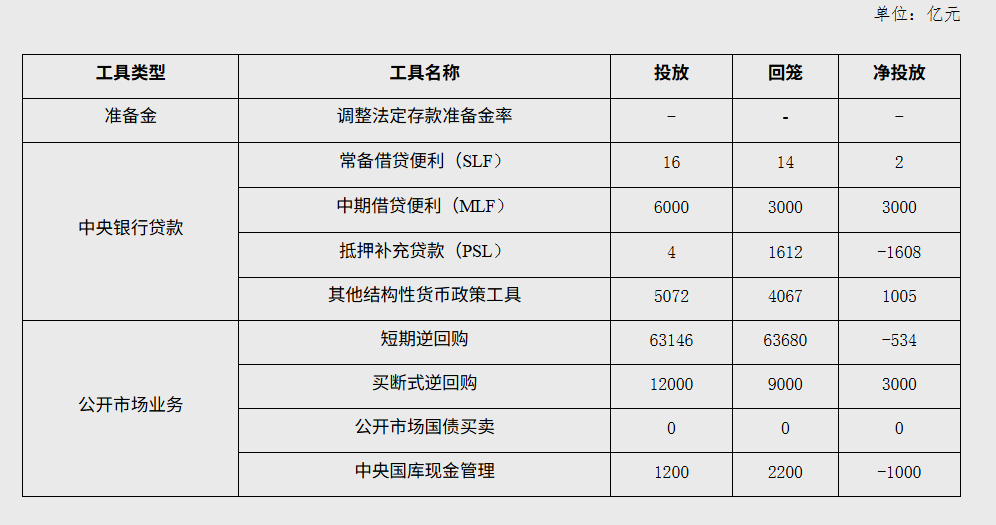 单位：亿元

| 工具类型 | 工具名称 | 投放 | 回笼 | 净投放 |
|---|---|---|---|---|
| 准备金 | 调整法定存款准备金率 | - | - | - |
| 中央银行贷款 | 常备借贷便利（SLF） | 16 | 14 | 2 |
| | 中期借贷便利（MLF） | 6000 | 3000 | 3000 |
| | 抵押补充贷款（PSL） | 4 | 1612 | -1608 |
| | 其他结构性货币政策工具 | 5072 | 4067 | 1005 |
| 公开市场业务 | 短期逆回购 | 63146 | 63680 | -534 |
| | 买断式逆回购 | 12000 | 9000 | 3000 |
| | 公开市场国债买卖 | 0 | 0 | 0 |
| | 中央国库现金管理 | 1200 | 2200 | -1000 |